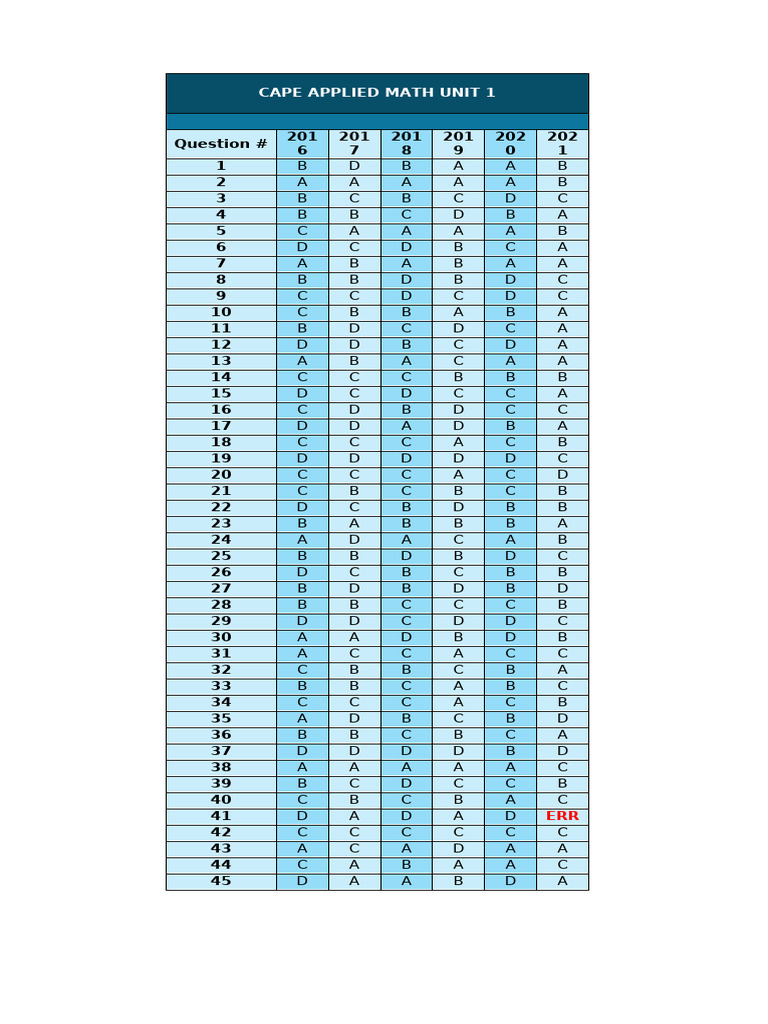 CAPE APPLIED MATH UNIT 1

| Question # | 2016 | 2017 | 2018 | 2019 | 2020 | 2021 |
|---|---|---|---|---|---|---|
| 1 | B | D | B | A | A | B |
| 2 | A | A | A | A | A | B |
| 3 | B | C | B | C | D | C |
| 4 | B | B | C | D | B | A |
| 5 | C | A | A | A | A | B |
| 6 | D | C | D | B | C | A |
| 7 | A | B | A | B | A | A |
| 8 | B | B | D | B | D | C |
| 9 | C | C | D | C | D | C |
| 10 | C | B | B | A | B | A |
| 11 | B | D | C | D | C | A |
| 12 | D | D | B | C | D | A |
| 13 | A | B | A | C | A | A |
| 14 | C | C | C | B | B | B |
| 15 | D | C | D | C | C | A |
| 16 | C | D | B | D | C | C |
| 17 | D | D | A | D | B | A |
| 18 | C | C | C | A | C | B |
| 19 | D | D | D | D | D | C |
| 20 | C | C | C | A | C | D |
| 21 | C | B | C | B | C | B |
| 22 | D | C | B | D | B | B |
| 23 | B | A | B | B | B | A |
| 24 | A | D | A | C | A | B |
| 25 | B | B | D | B | D | C |
| 26 | D | C | B | C | B | B |
| 27 | B | D | B | D | B | D |
| 28 | B | B | C | C | C | B |
| 29 | D | D | C | D | D | C |
| 30 | A | A | D | B | D | B |
| 31 | A | C | C | A | C | C |
| 32 | C | B | B | C | B | A |
| 33 | B | B | C | A | B | C |
| 34 | C | C | C | A | C | B |
| 35 | A | D | B | C | B | D |
| 36 | B | B | C | B | C | A |
| 37 | D | D | D | D | B | D |
| 38 | A | A | A | A | A | C |
| 39 | B | C | D | C | C | B |
| 40 | C | B | C | B | A | C |
| 41 | D | A | D | A | D | ERR |
| 42 | C | C | C | C | C | C |
| 43 | A | C | A | D | A | A |
| 44 | C | A | B | A | A | C |
| 45 | D | A | A | B | D | A |